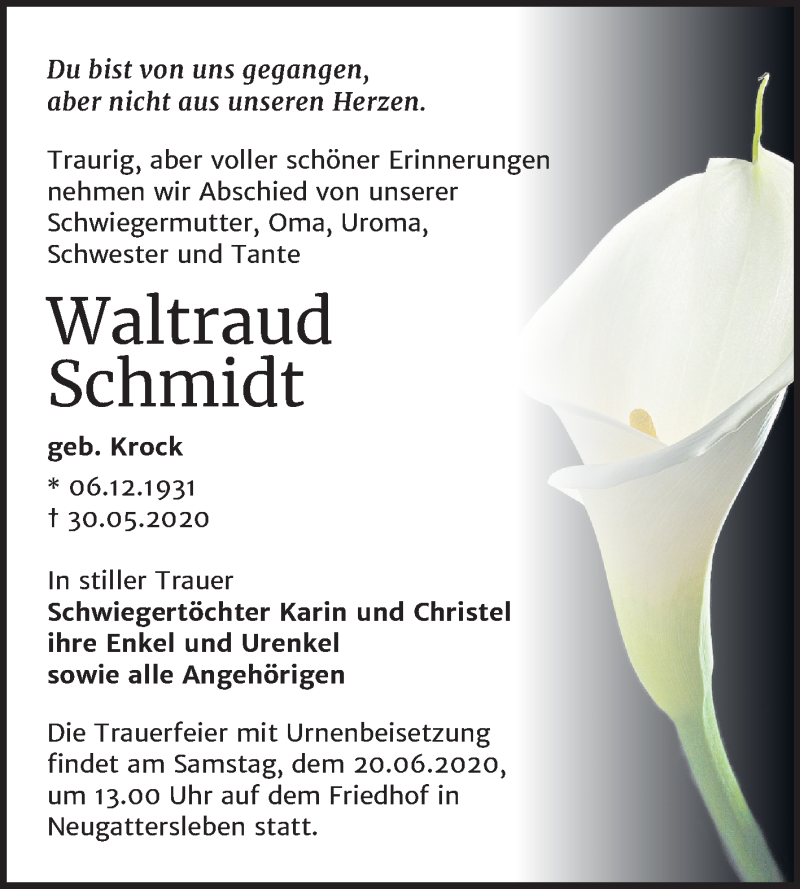 Du bist von uns gegangen,
aber nicht aus unseren Herzen.

Traurig, aber voller schöner Erinnerungen nehmen wir Abschied von unserer Schwiegermutter, Oma, Uroma, Schwester und Tante

Waltraud
Schmidt

geb. Krock
* 06.12.1931
† 30.05.2020

In stiller Trauer
Schwiegertöchter Karin und Christel
ihre Enkel und Urenkel
sowie alle Angehörigen

Die Trauerfeier mit Urnenbeisetzung findet am Samstag, dem 20.06.2020, um 13.00 Uhr auf dem Friedhof in Neugattersleben statt.